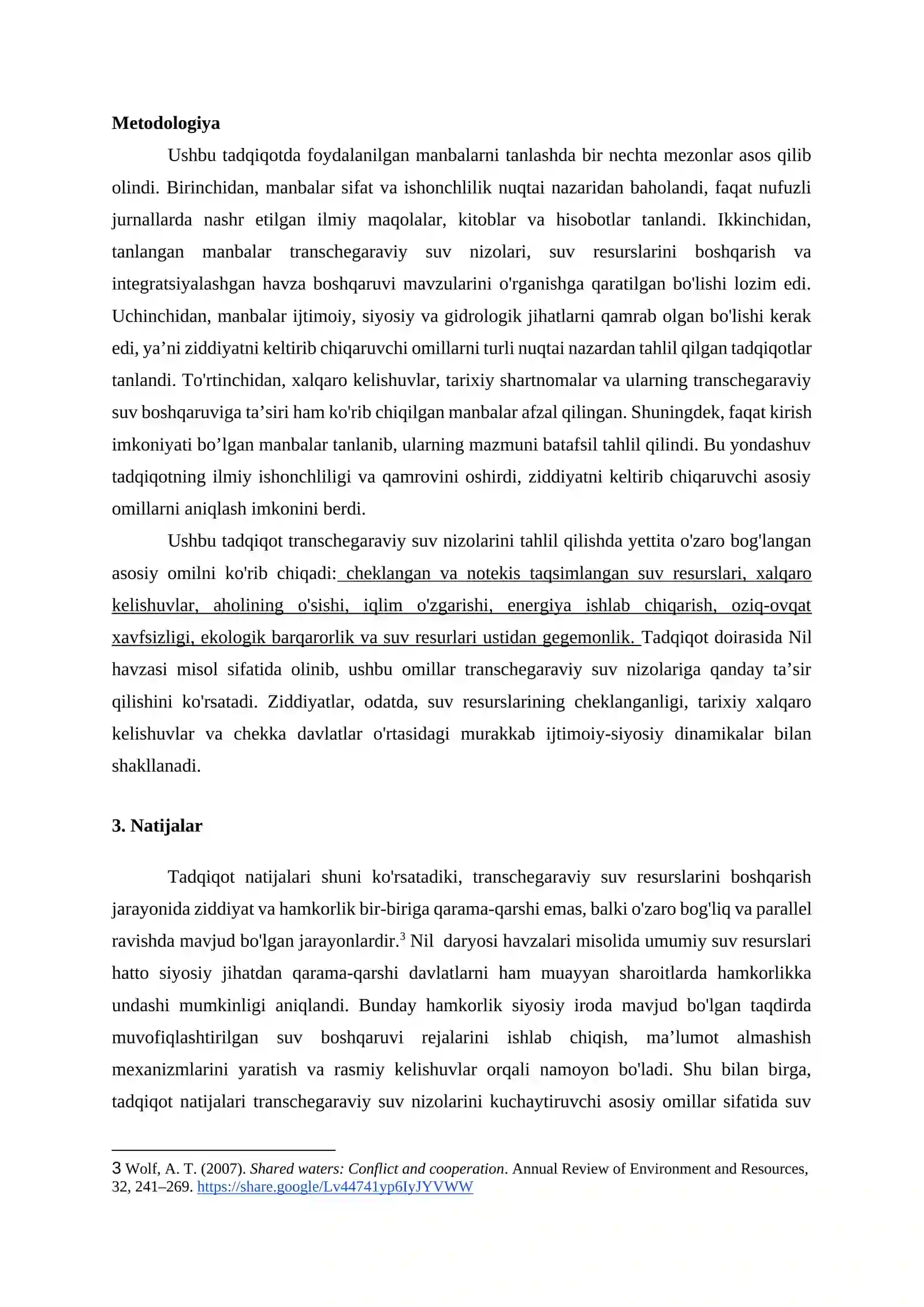 Metodologiya

Ushbu tadqiqotda foydalanilgan manbalarni tanlashda bir nechta mezonlar asos qilib olindi. Birinchidan, manbalar sifat va ishonchlilik nuqtai nazaridan baholandi, faqat nufuzli jurnallarda nashr etilgan ilmiy maqolalar, kitoblar va hisobotlar tanlandi. Ikkinchidan, tanlangan manbalar transchegaraviy suv nizolari, suv resurslarini boshqarish va integratsiyalashgan havza boshqaruvi mavzularini o'rganishga qaratilgan bo'lishi lozim edi. Uchinchidan, manbalar ijtimoiy, siyosiy va gidrologik jihatlarni qamrab olgan bo'lishi kerak edi, ya'ni ziddiyatni keltirib chiqaruvchi omillarni turli nuqtai nazardan tahlil qilgan tadqiqotlar tanlandi. To'rtinchidan, xalqaro kelishuvlar, tarixiy shartnomalar va ularning transchegaraviy suv boshqaruviga ta'siri ham ko'rib chiqilgan manbalar afzal qilingan. Shuningdek, faqat kirish imkoniyati bo'lgan manbalar tanlanib, ularning mazmuni batafsil tahlil qilindi. Bu yondashuv tadqiqotning ilmiy ishonchliligi va qamrovini oshirdi, ziddiyatni keltirib chiqaruvchi asosiy omillarni aniqlash imkonini berdi.

Ushbu tadqiqot transchegaraviy suv nizolarini tahlil qilishda yettita o'zaro bog'langan asosiy omilni ko'rib chiqadi: cheklangan va notekis taqsimlangan suv resurslari, xalqaro kelishuvlar, aholining o'sishi, iqlim o'zgarishi, energiya ishlab chiqarish, oziq-ovqat xavfsizligi, ekologik barqarorlik va suv resurlari ustidan gegemonlik. Tadqiqot doirasida Nil havzasi misol sifatida olinib, ushbu omillar transchegaraviy suv nizolariga qanday ta'sir qilishini ko'rsatadi. Ziddiyatlar, odatda, suv resurslarining cheklanganligi, tarixiy xalqaro kelishuvlar va chekka davlatlar o'rtasidagi murakkab ijtimoiy-siyosiy dinamikalar bilan shakllanadi.

3. Natijalar

Tadqiqot natijalari shuni ko'rsatadiki, transchegaraviy suv resurslarini boshqarish jarayonida ziddiyat va hamkorlik bir-biriga qarama-qarshi emas, balki o'zaro bog'liq va parallel ravishda mavjud bo'lgan jarayonlardir.$^{3}$ Nil daryosi havzalari misolida umumiy suv resurslari hatto siyosiy jihatdan qarama-qarshi davlatlarni ham muayyan sharoitlarda hamkorlikka undashi mumkinligi aniqlandi. Bunday hamkorlik siyosiy iroda mavjud bo'lgan taqdirda muvofiqlashtirilgan suv boshqaruvi rejalarini ishlab chiqish, ma'lumot almashish mexanizmlarini yaratish va rasmiy kelishuvlar orqali namoyon bo'ladi. Shu bilan birga, tadqiqot natijalari transchegaraviy suv nizolarini kuchaytiruvchi asosiy omillar sifatida suv

3 Wolf, A. T. (2007). Shared waters: Conflict and cooperation. Annual Review of Environment and Resources, 32, 241–269. https://share.google/Lv44741yp6IyJYVWW